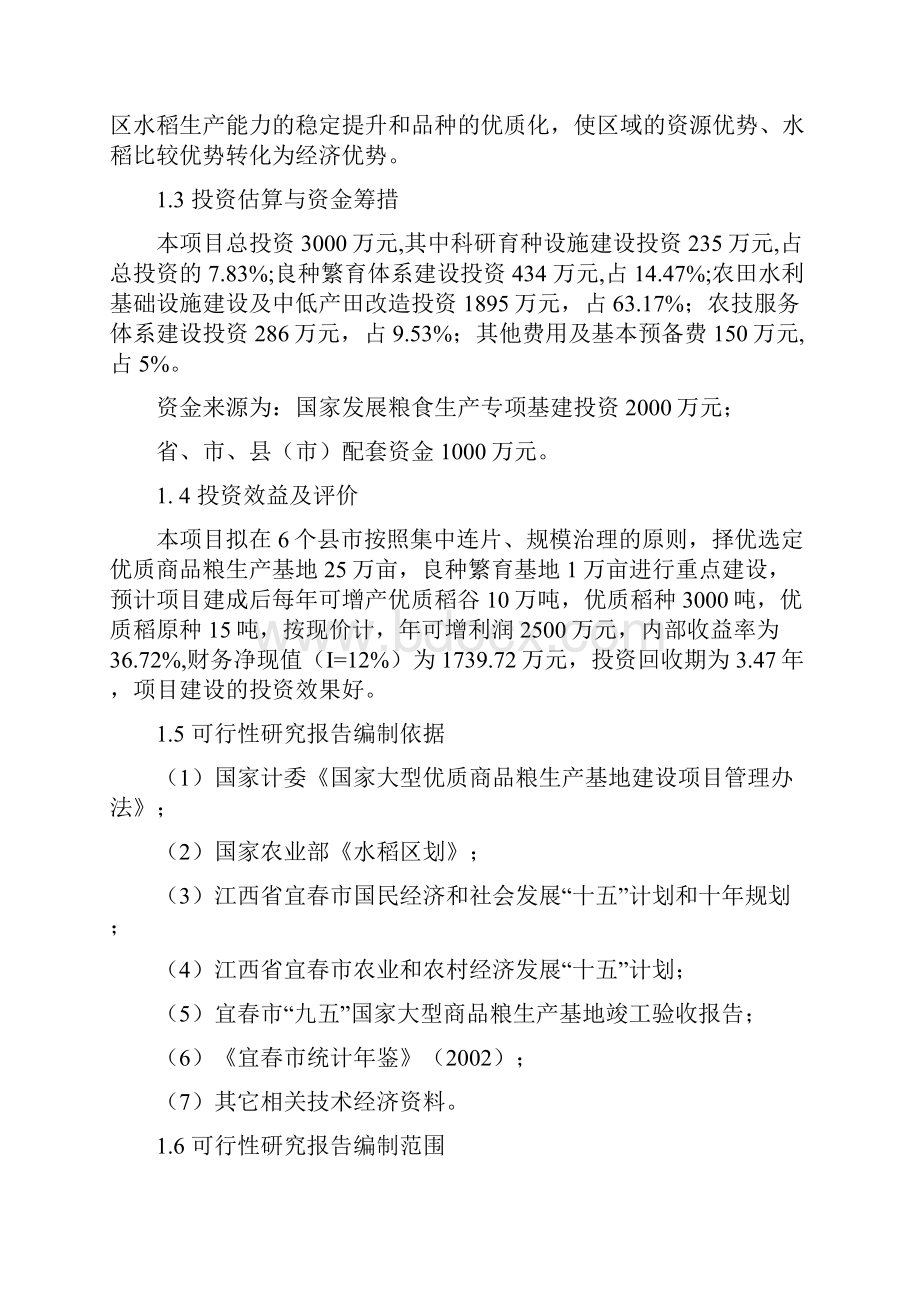 区水稻生产能力的稳定提升和品种的优质化，使区域的资源优势、水稻比较优势转化为经济优势。

1.3 投资估算与资金筹措

本项目总投资 3000 万元,其中科研育种设施建设投资 235 万元,占总投资的 7.83%;良种繁育体系建设投资 434 万元,占 14.47%;农田水利基础设施建设及中低产田改造投资 1895 万元，占 63.17%；农技服务体系建设投资 286 万元，占 9.53%；其他费用及基本预备费 150 万元,占 5%。

资金来源为：国家发展粮食生产专项基建投资 2000 万元；

省、市、县（市）配套资金 1000 万元。

1. 4 投资效益及评价

本项目拟在 6 个县市按照集中连片、规模治理的原则，择优选定优质商品粮生产基地 25 万亩，良种繁育基地 1 万亩进行重点建设，预计项目建成后每年可增产优质稻谷 10 万吨，优质稻种 3000 吨，优质稻原种 15 吨，按现价计，年可增利润 2500 万元，内部收益率为 36.72%,财务净现值（I=12%）为 1739.72 万元，投资回收期为 3.47 年，项目建设的投资效果好。

1.5 可行性研究报告编制依据

（1）国家计委《国家大型优质商品粮生产基地建设项目管理办法》；

（2）国家农业部《水稻区划》；

（3）江西省宜春市国民经济和社会发展“十五”计划和十年规划；

（4）江西省宜春市农业和农村经济发展“十五”计划；

（5）宜春市“九五”国家大型商品粮生产基地竣工验收报告；

（6）《宜春市统计年鉴》（2002）；

（7）其它相关技术经济资料。

1.6 可行性研究报告编制范围